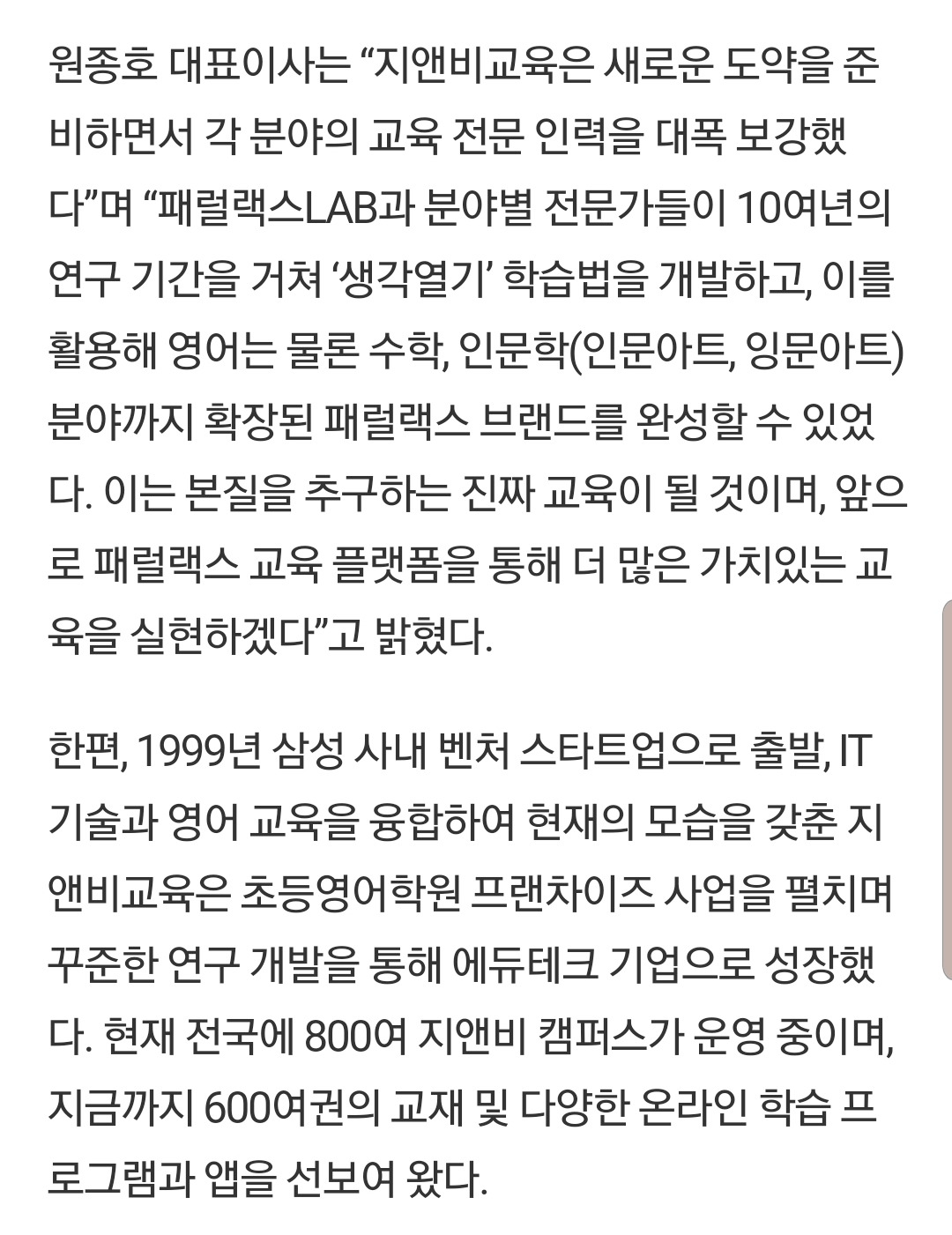 원종호 대표이사는 “지앤비교육은 새로운 도약을 준비하면서 각 분야의 교육 전문 인력을 대폭 보강했다”며 “패럴랙스LAB과 분야별 전문가들이 10여년의 연구 기간을 거쳐 ‘생각열기’ 학습법을 개발하고, 이를 활용해 영어는 물론 수학, 인문학(인문아트, 잉문아트) 분야까지 확장된 패럴랙스 브랜드를 완성할 수 있었다. 이는 본질을 추구하는 진짜 교육이 될 것이며, 앞으로 패럴랙스 교육 플랫폼을 통해 더 많은 가치있는 교육을 실현하겠다”고 밝혔다.

한편, 1999년 삼성 사내 벤처 스타트업으로 출발, IT 기술과 영어 교육을 융합하여 현재의 모습을 갖춘 지앤비교육은 초등영어학원 프랜차이즈 사업을 펼치며 꾸준한 연구 개발을 통해 에듀테크 기업으로 성장했다. 현재 전국에 800여 지앤비 캠퍼스가 운영 중이며, 지금까지 600여권의 교재 및 다양한 온라인 학습 프로그램과 앱을 선보여 왔다.